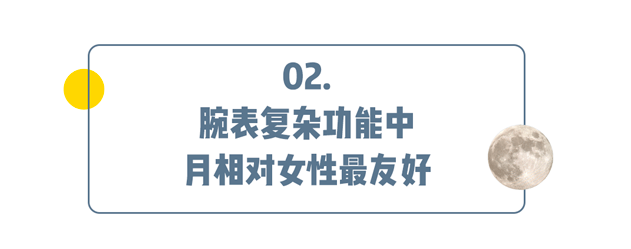 02.
腕表复杂功能中
月相对女性最友好